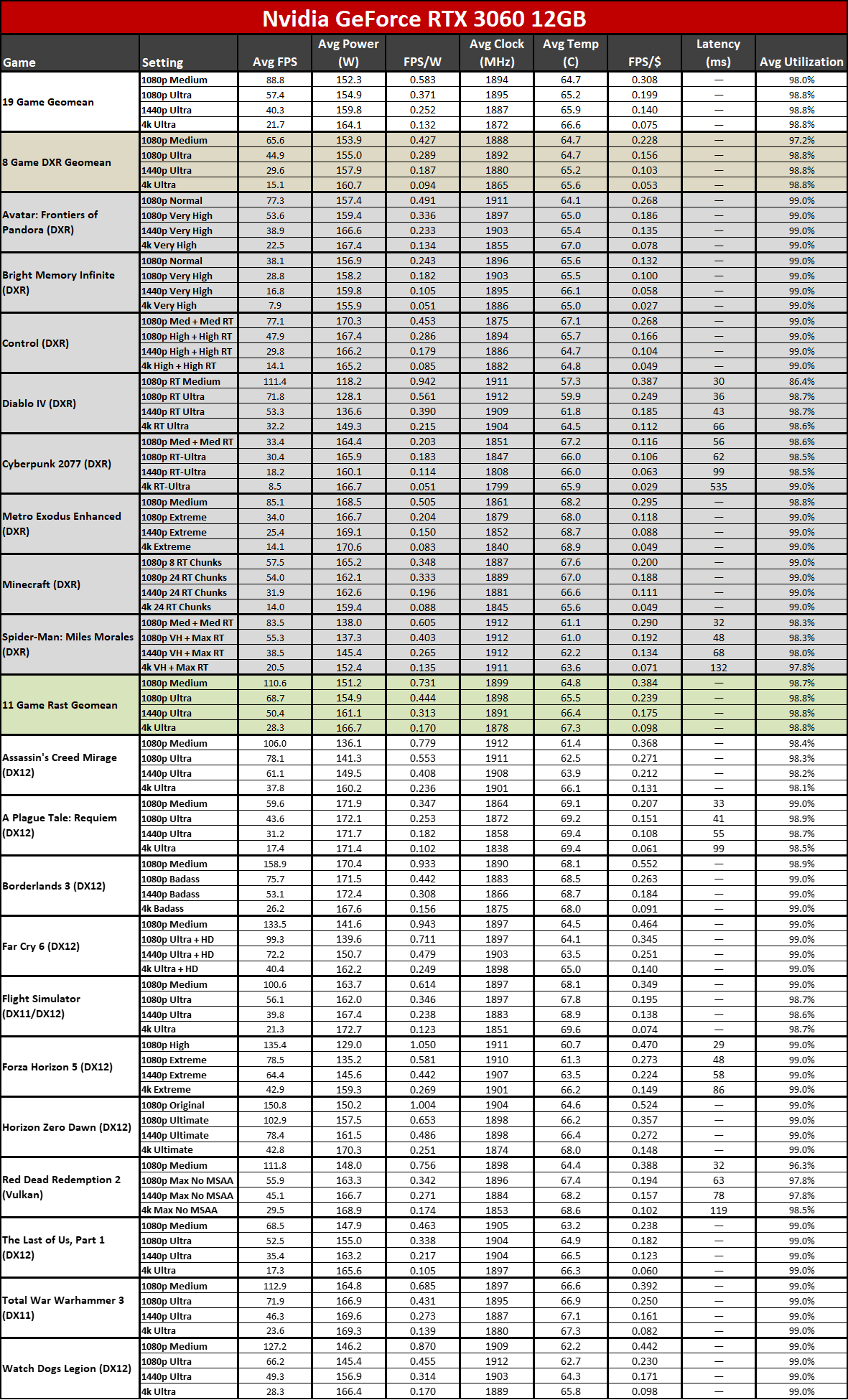 Nvidia GeForce RTX 3060 12GB

| Game | Setting | Avg FPS | Avg Power (W) | FPS/W | Avg Clock (MHz) | Avg Temp (C) | FPS/$ | Latency (ms) | Avg Utilization |
|---|---|---|---|---|---|---|---|---|---|
| 19 Game Geomean | 1080p Medium | 88.8 | 152.3 | 0.583 | 1894 | 64.7 | 0.308 | — | 98.0% |
| | 1080p Ultra | 57.4 | 154.9 | 0.371 | 1895 | 65.2 | 0.199 | — | 98.8% |
| | 1440p Ultra | 40.3 | 159.8 | 0.252 | 1887 | 65.9 | 0.140 | — | 98.8% |
| | 4k Ultra | 21.7 | 164.1 | 0.132 | 1872 | 66.6 | 0.075 | — | 98.8% |
| 8 Game DXR Geomean | 1080p Medium | 65.6 | 153.9 | 0.427 | 1888 | 64.7 | 0.228 | — | 97.2% |
| | 1080p Ultra | 44.9 | 155.0 | 0.289 | 1892 | 64.7 | 0.156 | — | 98.8% |
| | 1440p Ultra | 29.6 | 157.9 | 0.187 | 1880 | 65.2 | 0.103 | — | 98.8% |
| | 4k Ultra | 15.1 | 160.7 | 0.094 | 1865 | 65.6 | 0.053 | — | 98.8% |
| Avatar: Frontiers of Pandora (DXR) | 1080p Normal | 77.3 | 157.4 | 0.491 | 1911 | 64.1 | 0.268 | — | 99.0% |
| | 1080p Very High | 53.6 | 159.4 | 0.336 | 1897 | 65.0 | 0.186 | — | 99.0% |
| | 1440p Very High | 38.9 | 166.6 | 0.233 | 1903 | 65.4 | 0.135 | — | 99.0% |
| | 4k Very High | 22.5 | 167.4 | 0.134 | 1855 | 67.0 | 0.078 | — | 99.0% |
| Bright Memory Infinite (DXR) | 1080p Normal | 38.1 | 156.9 | 0.243 | 1896 | 65.6 | 0.132 | — | 99.0% |
| | 1080p Very High | 28.8 | 158.2 | 0.182 | 1903 | 65.5 | 0.100 | — | 99.0% |
| | 1440p Very High | 16.8 | 159.8 | 0.105 | 1895 | 66.1 | 0.058 | — | 99.0% |
| | 4k Very High | 7.9 | 155.9 | 0.051 | 1886 | 65.0 | 0.027 | — | 99.0% |
| Control (DXR) | 1080p Med + Med RT | 77.1 | 170.3 | 0.453 | 1875 | 67.1 | 0.268 | — | 99.0% |
| | 1080p High + High RT | 47.9 | 167.4 | 0.286 | 1894 | 65.7 | 0.166 | — | 99.0% |
| | 1440p High + High RT | 29.8 | 166.2 | 0.179 | 1886 | 64.7 | 0.104 | — | 99.0% |
| | 4k High + High RT | 14.1 | 165.2 | 0.085 | 1882 | 64.8 | 0.049 | — | 99.0% |
| Diablo IV (DXR) | 1080p RT Medium | 111.4 | 118.2 | 0.942 | 1911 | 57.3 | 0.387 | 30 | 86.4% |
| | 1080p RT Ultra | 71.8 | 128.1 | 0.561 | 1912 | 59.9 | 0.249 | 36 | 98.7% |
| | 1440p RT Ultra | 53.3 | 136.6 | 0.390 | 1909 | 61.8 | 0.185 | 43 | 98.7% |
| | 4k RT Ultra | 32.2 | 149.3 | 0.215 | 1904 | 64.5 | 0.112 | 66 | 98.6% |
| Cyberpunk 2077 (DXR) | 1080p Med + Med RT | 33.4 | 164.4 | 0.203 | 1851 | 67.2 | 0.116 | 56 | 98.6% |
| | 1080p RT-Ultra | 30.4 | 165.9 | 0.183 | 1847 | 66.0 | 0.106 | 62 | 98.5% |
| | 1440p RT-Ultra | 18.2 | 160.1 | 0.114 | 1808 | 66.0 | 0.063 | 99 | 98.5% |
| | 4k RT-Ultra | 8.5 | 166.7 | 0.051 | 1799 | 65.9 | 0.029 | 535 | 99.0% |
| Metro Exodus Enhanced (DXR) | 1080p Medium | 85.1 | 168.5 | 0.505 | 1861 | 68.2 | 0.295 | — | 98.8% |
| | 1080p Extreme | 34.0 | 166.7 | 0.204 | 1879 | 68.0 | 0.118 | — | 99.0% |
| | 1440p Extreme | 25.4 | 169.1 | 0.150 | 1852 | 68.7 | 0.088 | — | 99.0% |
| | 4k Extreme | 14.1 | 170.6 | 0.083 | 1840 | 68.9 | 0.049 | — | 99.0% |
| Minecraft (DXR) | 1080p 8 RT Chunks | 57.5 | 165.2 | 0.348 | 1887 | 67.6 | 0.200 | — | 99.0% |
| | 1080p 24 RT Chunks | 54.0 | 162.1 | 0.333 | 1889 | 67.0 | 0.188 | — | 99.0% |
| | 1440p 24 RT Chunks | 31.9 | 162.6 | 0.196 | 1881 | 66.6 | 0.111 | — | 99.0% |
| | 4k 24 RT Chunks | 14.0 | 159.4 | 0.088 | 1845 | 65.6 | 0.049 | — | 99.0% |
| Spider-Man: Miles Morales (DXR) | 1080p Med + Med RT | 83.5 | 138.0 | 0.605 | 1912 | 61.1 | 0.290 | 32 | 98.3% |
| | 1080p VH + Max RT | 55.3 | 137.3 | 0.403 | 1912 | 61.0 | 0.192 | 48 | 98.3% |
| | 1440p VH + Max RT | 38.5 | 145.4 | 0.265 | 1912 | 62.2 | 0.134 | 68 | 98.0% |
| | 4k VH + Max RT | 20.5 | 152.4 | 0.135 | 1911 | 63.6 | 0.071 | 132 | 97.8% |
| 11 Game Rast Geomean | 1080p Medium | 110.6 | 151.2 | 0.731 | 1899 | 64.8 | 0.384 | — | 98.7% |
| | 1080p Ultra | 68.7 | 154.9 | 0.444 | 1898 | 65.5 | 0.239 | — | 98.8% |
| | 1440p Ultra | 50.4 | 161.1 | 0.313 | 1891 | 66.4 | 0.175 | — | 98.8% |
| | 4k Ultra | 28.3 | 166.7 | 0.170 | 1878 | 67.3 | 0.098 | — | 98.8% |
| Assassin's Creed Mirage (DX12) | 1080p Medium | 106.0 | 136.1 | 0.779 | 1912 | 61.4 | 0.368 | — | 98.4% |
| | 1080p Ultra | 78.1 | 141.3 | 0.553 | 1911 | 62.5 | 0.271 | — | 98.3% |
| | 1440p Ultra | 61.1 | 149.5 | 0.408 | 1908 | 63.9 | 0.212 | — | 98.2% |
| | 4k Ultra | 37.8 | 160.2 | 0.236 | 1901 | 66.1 | 0.131 | — | 98.1% |
| A Plague Tale: Requiem (DX12) | 1080p Medium | 59.6 | 171.9 | 0.347 | 1864 | 69.1 | 0.207 | 33 | 99.0% |
| | 1080p Ultra | 43.6 | 172.1 | 0.253 | 1872 | 69.2 | 0.151 | 41 | 98.9% |
| | 1440p Ultra | 31.2 | 171.7 | 0.182 | 1858 | 69.4 | 0.108 | 55 | 98.7% |
| | 4k Ultra | 17.4 | 171.4 | 0.102 | 1838 | 69.4 | 0.061 | 99 | 98.5% |
| Borderlands 3 (DX12) | 1080p Medium | 158.9 | 170.4 | 0.933 | 1890 | 68.1 | 0.552 | — | 98.9% |
| | 1080p Badass | 75.7 | 171.5 | 0.442 | 1883 | 68.5 | 0.263 | — | 99.0% |
| | 1440p Badass | 53.1 | 172.4 | 0.308 | 1866 | 68.7 | 0.184 | — | 99.0% |
| | 4k Badass | 26.2 | 167.6 | 0.156 | 1875 | 68.0 | 0.091 | — | 99.0% |
| Far Cry 6 (DX12) | 1080p Medium | 133.5 | 141.6 | 0.943 | 1897 | 64.5 | 0.464 | — | 99.0% |
| | 1080p Ultra + HD | 99.3 | 139.6 | 0.711 | 1897 | 64.1 | 0.345 | — | 99.0% |
| | 1440p Ultra + HD | 72.2 | 150.7 | 0.479 | 1903 | 63.5 | 0.251 | — | 99.0% |
| | 4k Ultra + HD | 40.4 | 162.2 | 0.249 | 1898 | 65.0 | 0.140 | — | 99.0% |
| Flight Simulator (DX11/DX12) | 1080p Medium | 100.6 | 163.7 | 0.614 | 1897 | 68.1 | 0.349 | — | 99.0% |
| | 1080p Ultra | 56.1 | 162.0 | 0.346 | 1897 | 67.8 | 0.195 | — | 98.7% |
| | 1440p Ultra | 39.8 | 167.4 | 0.238 | 1883 | 68.9 | 0.138 | — | 98.6% |
| | 4k Ultra | 21.3 | 172.7 | 0.123 | 1851 | 69.6 | 0.074 | — | 98.7% |
| Forza Horizon 5 (DX12) | 1080p High | 135.4 | 129.0 | 1.050 | 1911 | 60.7 | 0.470 | 29 | 99.0% |
| | 1080p Extreme | 78.5 | 135.2 | 0.581 | 1910 | 61.3 | 0.273 | 48 | 99.0% |
| | 1440p Extreme | 64.4 | 145.6 | 0.442 | 1907 | 63.5 | 0.224 | 58 | 99.0% |
| | 4k Extreme | 42.9 | 159.3 | 0.269 | 1901 | 66.2 | 0.149 | 86 | 99.0% |
| Horizon Zero Dawn (DX12) | 1080p Original | 150.8 | 150.2 | 1.004 | 1904 | 64.6 | 0.524 | — | 99.0% |
| | 1080p Ultimate | 102.9 | 157.5 | 0.653 | 1898 | 66.2 | 0.357 | — | 99.0% |
| | 1440p Ultimate | 78.4 | 161.5 | 0.486 | 1898 | 66.4 | 0.272 | — | 99.0% |
| | 4k Ultimate | 42.8 | 170.3 | 0.251 | 1874 | 68.0 | 0.148 | — | 99.0% |
| Red Dead Redemption 2 (Vulkan) | 1080p Medium | 111.8 | 148.0 | 0.756 | 1898 | 64.4 | 0.388 | 32 | 96.3% |
| | 1080p Max No MSAA | 55.9 | 163.3 | 0.342 | 1896 | 67.4 | 0.194 | 63 | 97.8% |
| | 1440p Max No MSAA | 45.1 | 166.7 | 0.271 | 1884 | 68.2 | 0.157 | 78 | 97.8% |
| | 4k Max No MSAA | 29.5 | 168.9 | 0.174 | 1853 | 68.6 | 0.102 | 119 | 98.5% |
| The Last of Us, Part 1 (DX12) | 1080p Medium | 68.5 | 147.9 | 0.463 | 1905 | 63.2 | 0.238 | — | 99.0% |
| | 1080p Ultra | 52.5 | 155.0 | 0.338 | 1904 | 64.9 | 0.182 | — | 99.0% |
| | 1440p Ultra | 35.4 | 163.2 | 0.217 | 1904 | 66.5 | 0.123 | — | 99.0% |
| | 4k Ultra | 17.3 | 165.6 | 0.105 | 1897 | 66.3 | 0.060 | — | 99.0% |
| Total War Warhammer 3 (DX11) | 1080p Medium | 112.9 | 164.8 | 0.685 | 1897 | 66.6 | 0.392 | — | 99.0% |
| | 1080p Ultra | 71.9 | 166.9 | 0.431 | 1895 | 66.9 | 0.250 | — | 99.0% |
| | 1440p Ultra | 46.3 | 169.6 | 0.273 | 1887 | 67.1 | 0.161 | — | 99.0% |
| | 4k Ultra | 23.6 | 169.3 | 0.139 | 1880 | 67.3 | 0.082 | — | 99.0% |
| Watch Dogs Legion (DX12) | 1080p Medium | 127.2 | 146.2 | 0.870 | 1909 | 62.2 | 0.442 | — | 99.0% |
| | 1080p Ultra | 66.2 | 145.4 | 0.455 | 1912 | 62.7 | 0.230 | — | 99.0% |
| | 1440p Ultra | 49.3 | 156.9 | 0.314 | 1903 | 64.3 | 0.171 | — | 99.0% |
| | 4k Ultra | 28.3 | 166.4 | 0.170 | 1889 | 65.8 | 0.098 | — | 99.0% |